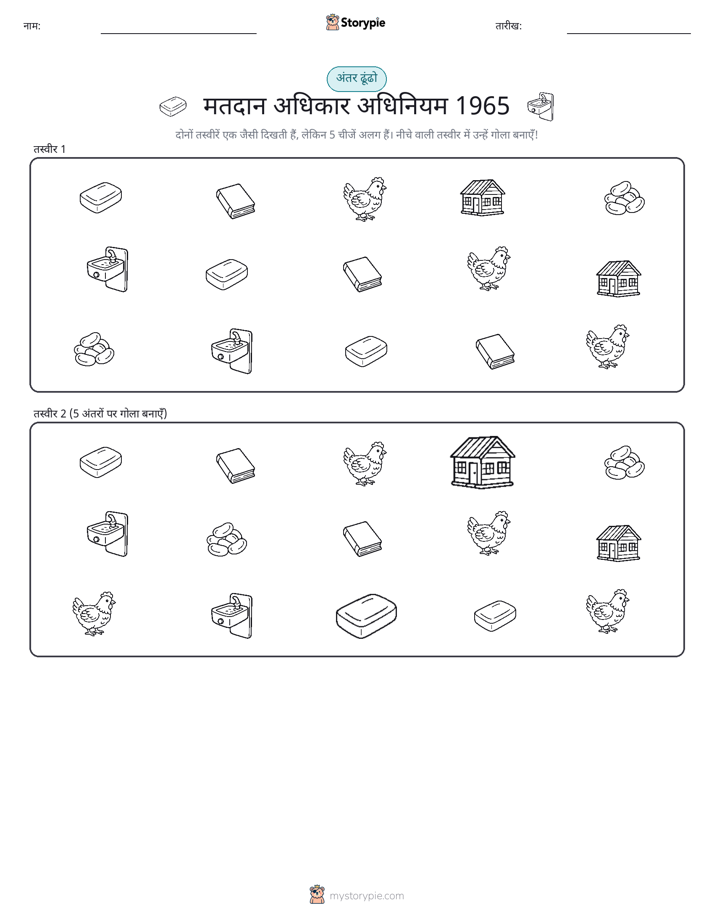 नाम:

Storypie

तारीख:

अंतर ढूंढो

मतदान अधिकार अधिनियम 1965

दोनों तस्वीरें एक जैसी दिखती हैं, लेकिन 5 चीजें अलग हैं। नीचे वाली तस्वीर में उन्हें गोला बनाएँ!

तस्वीर 1

तस्वीर 2 (5 अंतरों पर गोला बनाएँ)

mystorypie.com